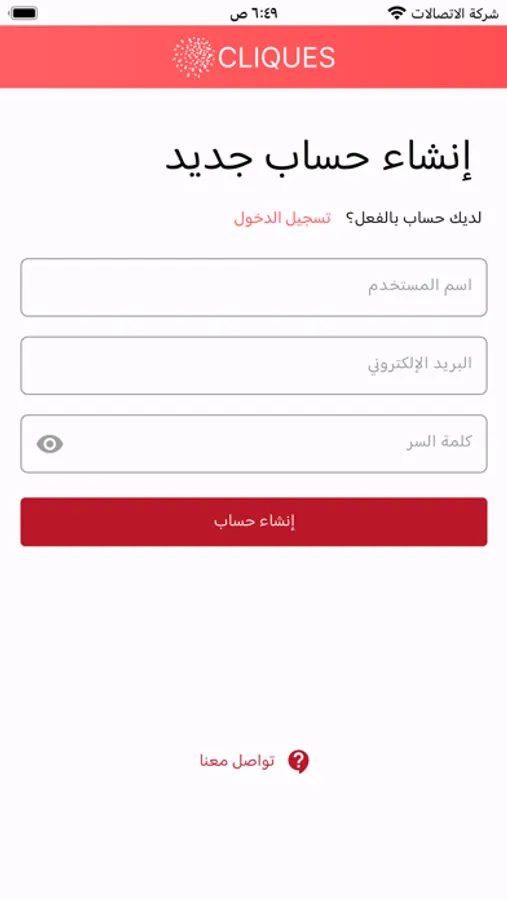 شركة الاتصالات ٦:٤٩ ص

CLIQUES

إنشاء حساب جديد

لديك حساب بالفعل؟ تسجيل الدخول

اسم المستخدم

البريد الإلكتروني

كلمة السر

إنشاء حساب

تواصل معنا